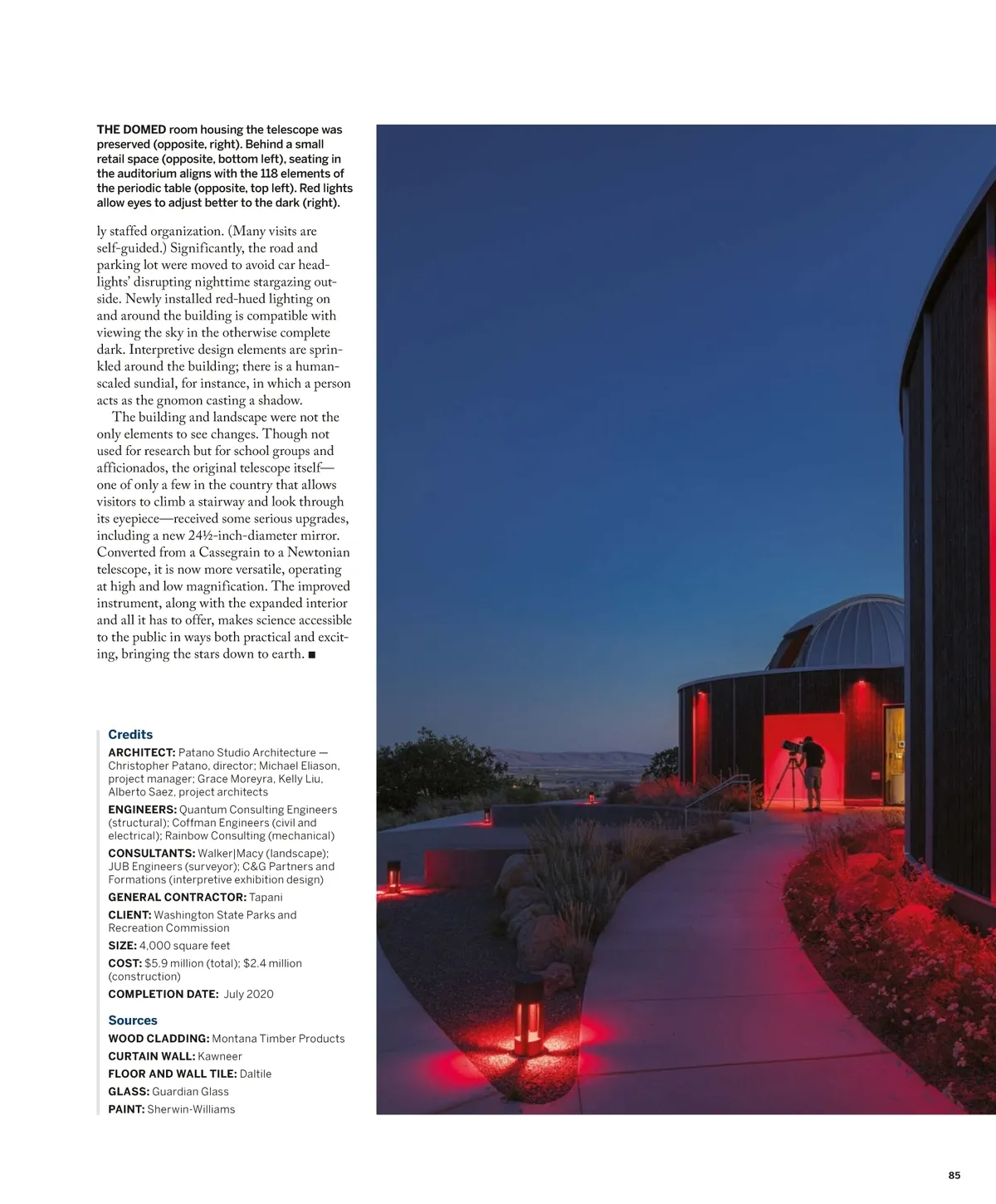 THE DOMED room housing the telescope was preserved (opposite, right). Behind a small retail space (opposite, bottom left), seating in the auditorium aligns with the 118 elements of the periodic table (opposite, top left). Red lights allow eyes to adjust better to the dark (right).

ly staffed organization. (Many visits are self-guided.) Significantly, the road and parking lot were moved to avoid car headlights' disrupting nighttime stargazing outside. Newly installed red-hued lighting on and around the building is compatible with viewing the sky in the otherwise complete dark. Interpretive design elements are sprinkled around the building; there is a human-scaled sundial, for instance, in which a person acts as the gnomon casting a shadow.

The building and landscape were not the only elements to see changes. Though not used for research but for school groups and afficionados, the original telescope itself—one of only a few in the country that allows visitors to climb a stairway and look through its eyepiece—received some serious upgrades, including a new 24½-inch-diameter mirror. Converted from a Cassegrain to a Newtonian telescope, it is now more versatile, operating at high and low magnification. The improved instrument, along with the expanded interior and all it has to offer, makes science accessible to the public in ways both practical and exciting, bringing the stars down to earth. ■

Credits

ARCHITECT: Patano Studio Architecture — Christopher Patano, director; Michael Eliason, project manager; Grace Moreyra, Kelly Liu, Alberto Saez, project architects

ENGINEERS: Quantum Consulting Engineers (structural); Coffman Engineers (civil and electrical); Rainbow Consulting (mechanical)

CONSULTANTS: Walker|Macy (landscape); JUB Engineers (surveyor); C&G Partners and Formations (interpretive exhibition design)

GENERAL CONTRACTOR: Tapani

CLIENT: Washington State Parks and Recreation Commission

SIZE: 4,000 square feet

COST: $5.9 million (total); $2.4 million (construction)

COMPLETION DATE: July 2020

Sources

WOOD CLADDING: Montana Timber Products

CURTAIN WALL: Kawneer

FLOOR AND WALL TILE: Daltile

GLASS: Guardian Glass

PAINT: Sherwin-Williams

85